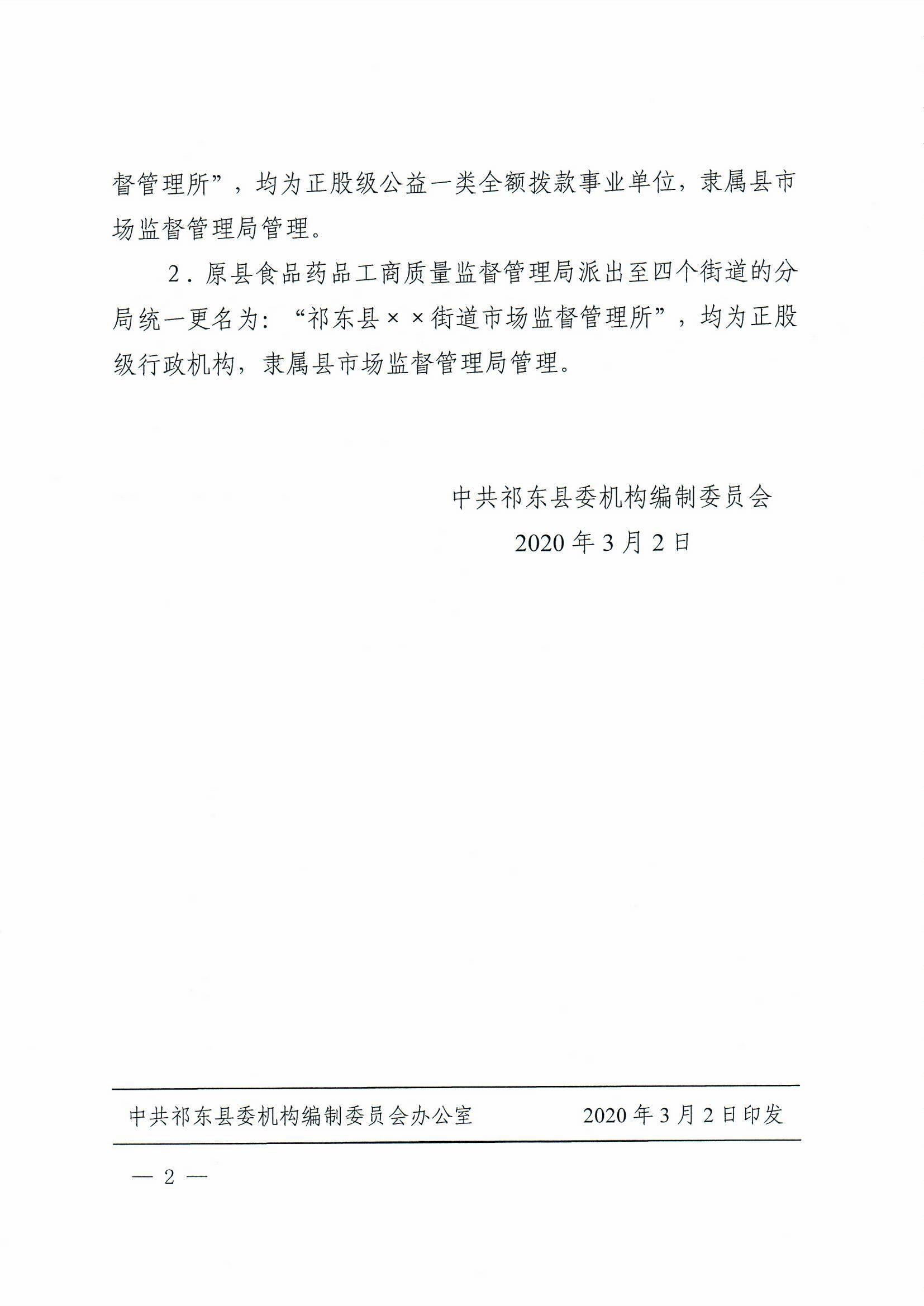 督管理所”，均为正股级公益一类全额拨款事业单位，隶属县市场监督管理局管理。

2.原县食品药品工商质量监督管理局派出至四个街道的分局统一更名为：“祁东县××街道市场监督管理所”，均为正股级行政机构，隶属县市场监督管理局管理。

中共祁东县委机构编制委员会

2020年3月2日

中共祁东县委机构编制委员会办公室 2020年3月2日印发

— 2 —